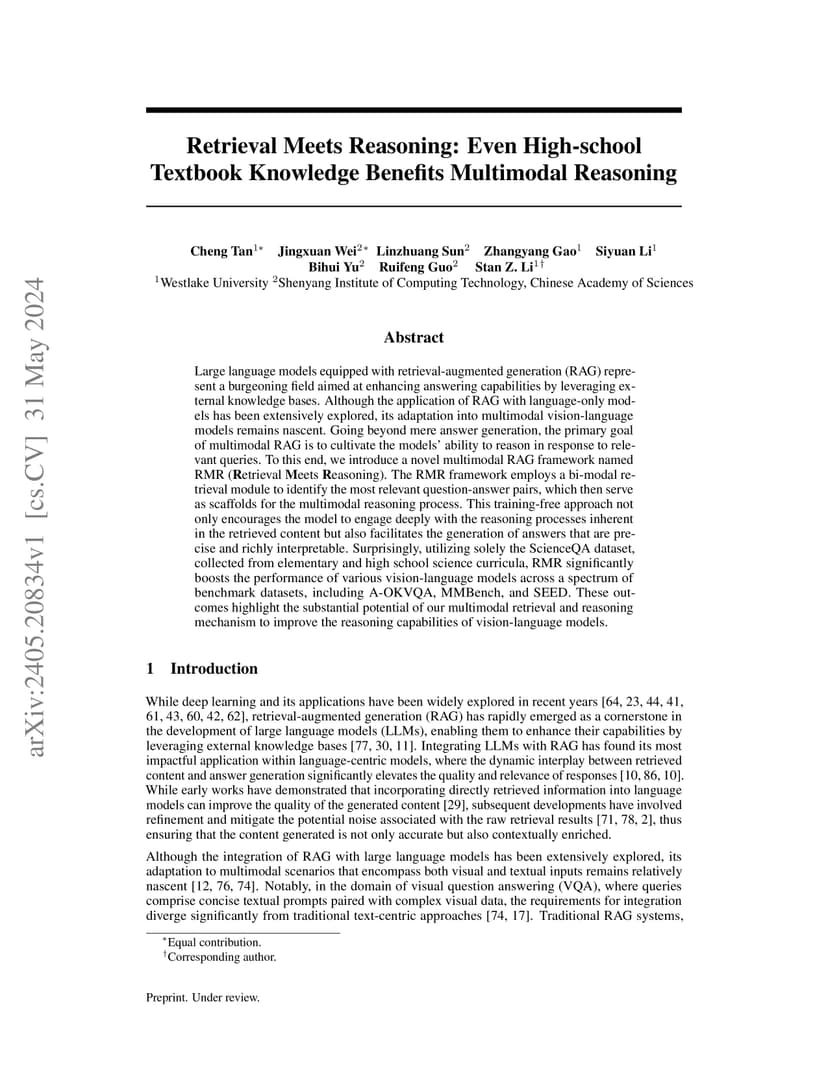 arXiv:2405.20834v1 [cs.CV] 31 May 2024

Retrieval Meets Reasoning: Even High-school Textbook Knowledge Benefits Multimodal Reasoning

Cheng Tan$^{1*}$ Jingxuan Wei$^{2*}$ Linzhuang Sun$^{2}$ Zhangyang Gao$^{1}$ Siyuan Li$^{1}$ Bihui Yu$^{2}$ Ruifeng Guo$^{2}$ Stan Z. Li$^{1\dagger}$
$^{1}$Westlake University $^{2}$Shenyang Institute of Computing Technology, Chinese Academy of Sciences

Abstract

Large language models equipped with retrieval-augmented generation (RAG) represent a burgeoning field aimed at enhancing answering capabilities by leveraging external knowledge bases. Although the application of RAG with language-only models has been extensively explored, its adaptation into multimodal vision-language models remains nascent. Going beyond mere answer generation, the primary goal of multimodal RAG is to cultivate the models' ability to reason in response to relevant queries. To this end, we introduce a novel multimodal RAG framework named RMR (Retrieval Meets Reasoning). The RMR framework employs a bi-modal retrieval module to identify the most relevant question-answer pairs, which then serve as scaffolds for the multimodal reasoning process. This training-free approach not only encourages the model to engage deeply with the reasoning processes inherent in the retrieved content but also facilitates the generation of answers that are precise and richly interpretable. Surprisingly, utilizing solely the ScienceQA dataset, collected from elementary and high school science curricula, RMR significantly boosts the performance of various vision-language models across a spectrum of benchmark datasets, including A-OKVQA, MMBench, and SEED. These outcomes highlight the substantial potential of our multimodal retrieval and reasoning mechanism to improve the reasoning capabilities of vision-language models.

1 Introduction

While deep learning and its applications have been widely explored in recent years [64, 23, 44, 41, 61, 43, 60, 42, 62], retrieval-augmented generation (RAG) has rapidly emerged as a cornerstone in the development of large language models (LLMs), enabling them to enhance their capabilities by leveraging external knowledge bases [77, 30, 11]. Integrating LLMs with RAG has found its most impactful application within language-centric models, where the dynamic interplay between retrieved content and answer generation significantly elevates the quality and relevance of responses [10, 86, 10]. While early works have demonstrated that incorporating directly retrieved information into language models can improve the quality of the generated content [29], subsequent developments have involved refinement and mitigate the potential noise associated with the raw retrieval results [71, 78, 2], thus ensuring that the content generated is not only accurate but also contextually enriched.

Although the integration of RAG with large language models has been extensively explored, its adaptation to multimodal scenarios that encompass both visual and textual inputs remains relatively nascent [12, 76, 74]. Notably, in the domain of visual question answering (VQA), where queries comprise concise textual prompts paired with complex visual data, the requirements for integration diverge significantly from traditional text-centric approaches [74, 17]. Traditional RAG systems,

$^{*}$Equal contribution.
$^{\dagger}$Corresponding author.

Preprint. Under review.